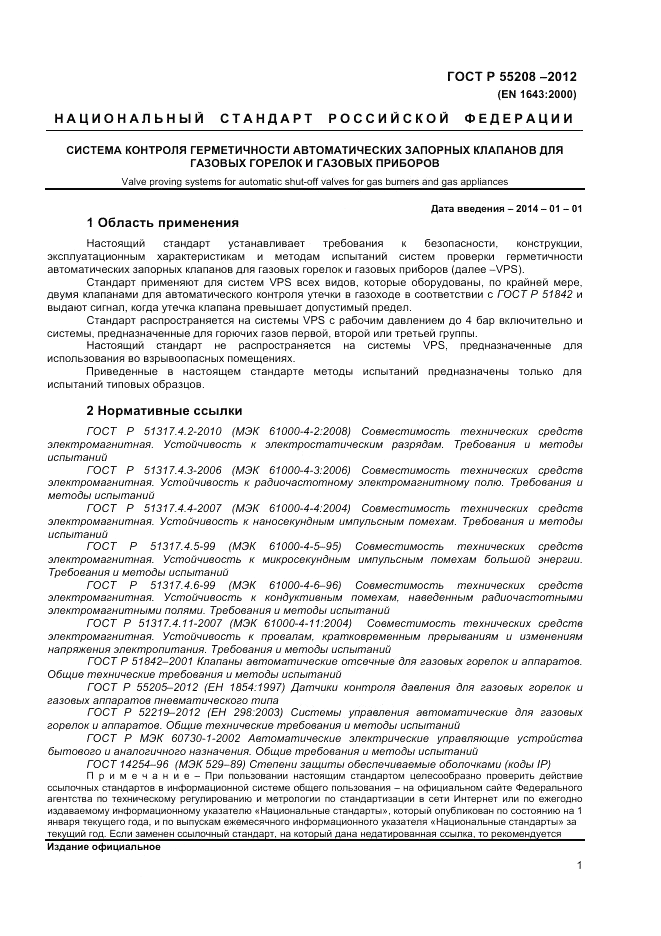 ГОСТ Р 55208 –2012
(EN 1643:2000)

НАЦИОНАЛЬНЫЙ СТАНДАРТ РОССИЙСКОЙ ФЕДЕРАЦИИ

СИСТЕМА КОНТРОЛЯ ГЕРМЕТИЧНОСТИ АВТОМАТИЧЕСКИХ ЗАПОРНЫХ КЛАПАНОВ ДЛЯ ГАЗОВЫХ ГОРЕЛОК И ГАЗОВЫХ ПРИБОРОВ

Valve proving systems for automatic shut-off valves for gas burners and gas appliances

Дата введения – 2014 – 01 – 01

1 Область применения

Настоящий стандарт устанавливает требования к безопасности, конструкции, эксплуатационным характеристикам и методам испытаний систем проверки герметичности автоматических запорных клапанов для газовых горелок и газовых приборов (далее –VPS).

Стандарт применяют для систем VPS всех видов, которые оборудованы, по крайней мере, двумя клапанами для автоматического контроля утечки в газоходе в соответствии с ГОСТ Р 51842 и выдают сигнал, когда утечка клапана превышает допустимый предел.

Стандарт распространяется на системы VPS с рабочим давлением до 4 бар включительно и системы, предназначенные для горючих газов первой, второй или третьей группы.

Настоящий стандарт не распространяется на системы VPS, предназначенные для использования во взрывоопасных помещениях.

Приведенные в настоящем стандарте методы испытаний предназначены только для испытаний типовых образцов.

2 Нормативные ссылки

ГОСТ Р 51317.4.2-2010 (МЭК 61000-4-2:2008) Совместимость технических средств электромагнитная. Устойчивость к электростатическим разрядам. Требования и методы испытаний

ГОСТ Р 51317.4.3-2006 (МЭК 61000-4-3:2006) Совместимость технических средств электромагнитная. Устойчивость к радиочастотному электромагнитному полю. Требования и методы испытаний

ГОСТ Р 51317.4.4-2007 (МЭК 61000-4-4:2004) Совместимость технических средств электромагнитная. Устойчивость к наносекундным импульсным помехам. Требования и методы испытаний

ГОСТ Р 51317.4.5-99 (МЭК 61000-4-5–95) Совместимость технических средств электромагнитная. Устойчивость к микросекундным импульсным помехам большой энергии. Требования и методы испытаний

ГОСТ Р 51317.4.6-99 (МЭК 61000-4-6–96) Совместимость технических средств электромагнитная. Устойчивость к кондуктивным помехам, наведенным радиочастотными электромагнитными полями. Требования и методы испытаний

ГОСТ Р 51317.4.11-2007 (МЭК 61000-4-11:2004) Совместимость технических средств электромагнитная. Устойчивость к провалам, кратковременным прерываниям и изменениям напряжения электропитания. Требования и методы испытаний

ГОСТ Р 51842–2001 Клапаны автоматические отсечные для газовых горелок и аппаратов. Общие технические требования и методы испытаний

ГОСТ Р 55205–2012 (ЕН 1854:1997) Датчики контроля давления для газовых горелок и газовых аппаратов пневматического типа

ГОСТ Р 52219–2012 (ЕН 298:2003) Системы управления автоматические для газовых горелок и аппаратов. Общие технические требования и методы испытаний

ГОСТ Р МЭК 60730-1-2002 Автоматические электрические управляющие устройства бытового и аналогичного назначения. Общие требования и методы испытаний

ГОСТ 14254–96 (МЭК 529–89) Степени защиты обеспечиваемые оболочками (коды IP)

Примечание – При пользовании настоящим стандартом целесообразно проверить действие ссылочных стандартов в информационной системе общего пользования – на официальном сайте Федерального агентства по техническому регулированию и метрологии по стандартизации в сети Интернет или по ежегодно издаваемому информационному указателю «Национальные стандарты», который опубликован по состоянию на 1 января текущего года, и по выпускам ежемесячного информационного указателя «Национальные стандарты» за текущий год. Если заменен ссылочный стандарт, на который дана недатированная ссылка, то рекомендуется

Издание официальное

1